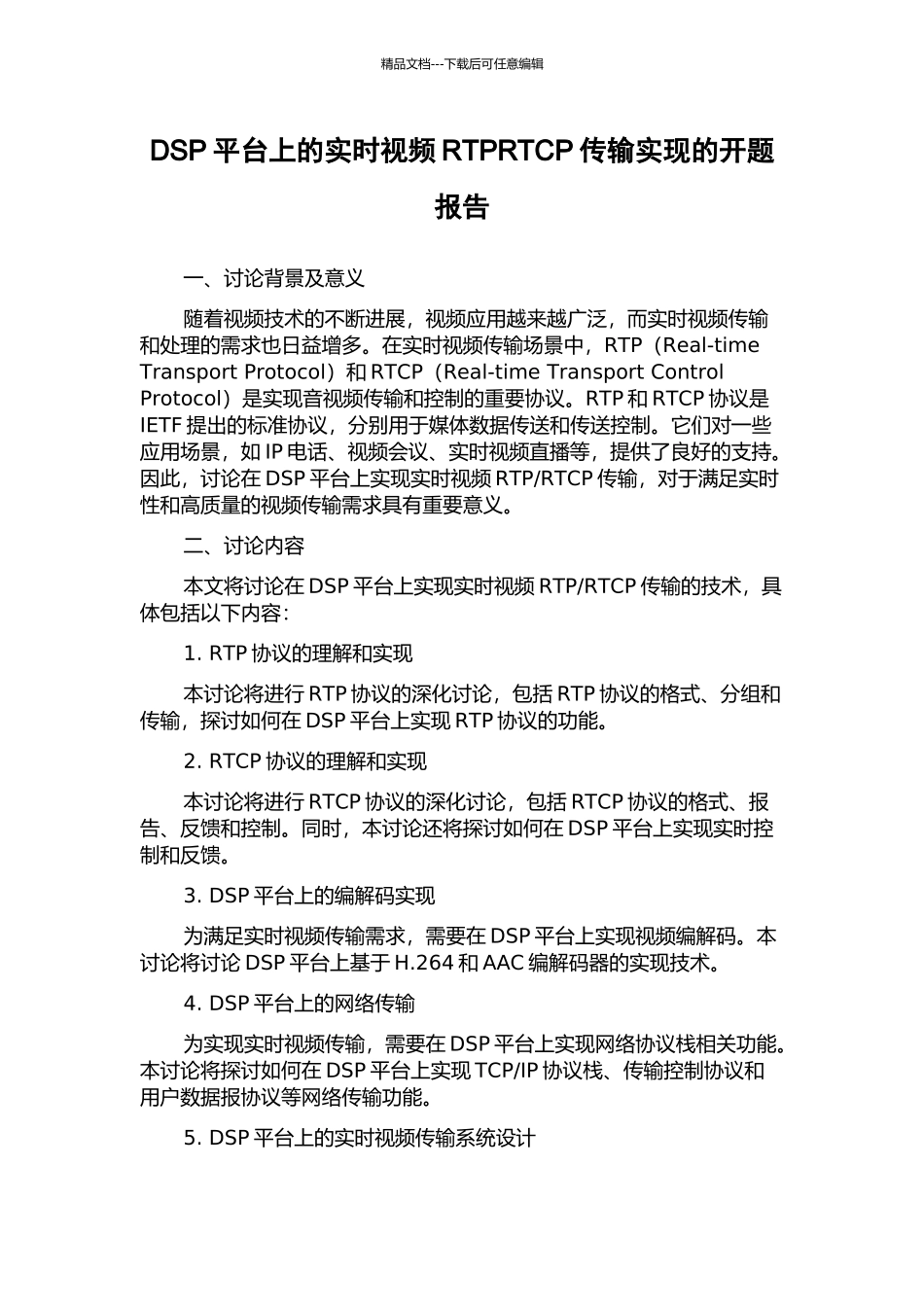 精品文档---下载后可任意编辑

DSP 平台上的实时视频 RTPRTCP 传输实现的开题报告

一、讨论背景及意义

随着视频技术的不断进展，视频应用越来越广泛，而实时视频传输和处理的需求也日益增多。在实时视频传输场景中，RTP（Real-time Transport Protocol）和 RTCP（Real-time Transport Control Protocol）是实现音视频传输和控制的重要协议。RTP 和 RTCP 协议是 IETF 提出的标准协议，分别用于媒体数据传送和传送控制。它们对一些应用场景，如 IP 电话、视频会议、实时视频直播等，提供了良好的支持。因此，讨论在 DSP 平台上实现实时视频 RTP/RTCP 传输，对于满足实时性和高质量的视频传输需求具有重要意义。

二、讨论内容

本文将讨论在 DSP 平台上实现实时视频 RTP/RTCP 传输的技术，具体包括以下内容：

1. RTP 协议的理解和实现

本讨论将进行 RTP 协议的深化讨论，包括 RTP 协议的格式、分组和传输，探讨如何在 DSP 平台上实现 RTP 协议的功能。

2. RTCP 协议的理解和实现

本讨论将进行 RTCP 协议的深化讨论，包括 RTCP 协议的格式、报告、反馈和控制。同时，本讨论还将探讨如何在 DSP 平台上实现实时控制和反馈。

3. DSP 平台上的编解码实现

为满足实时视频传输需求，需要在 DSP 平台上实现视频编解码。本讨论将讨论 DSP 平台上基于 H.264 和 AAC 编解码器的实现技术。

4. DSP 平台上的网络传输

为实现实时视频传输，需要在 DSP 平台上实现网络协议栈相关功能。本讨论将探讨如何在 DSP 平台上实现 TCP/IP 协议栈、传输控制协议和用户数据报协议等网络传输功能。

5. DSP 平台上的实时视频传输系统设计